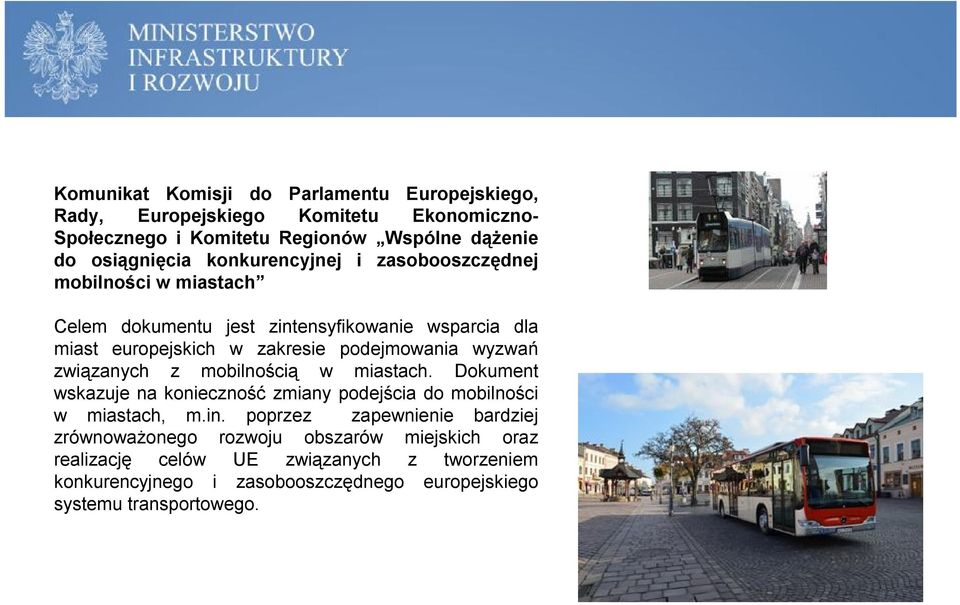 MINISTERSTWO
INFRASTRUKTURY
I ROZWOJU

Komunikat Komisji do Parlamentu Europejskiego, Rady, Europejskiego Komitetu Ekonomiczno-Społecznego i Komitetu Regionów „Wspólne dążenie do osiągnięcia konkurencyjnej i zasobooszczędnej mobilności w miastach”

Celem dokumentu jest zintensyfikowanie wsparcia dla miast europejskich w zakresie podejmowania wyzwań związanych z mobilnością w miastach. Dokument wskazuje na konieczność zmiany podejścia do mobilności w miastach, m.in. poprzez zapewnienie bardziej zrównoważonego rozwoju obszarów miejskich oraz realizację celów UE związanych z tworzeniem konkurencyjnego i zasobooszczędnego europejskiego systemu transportowego.